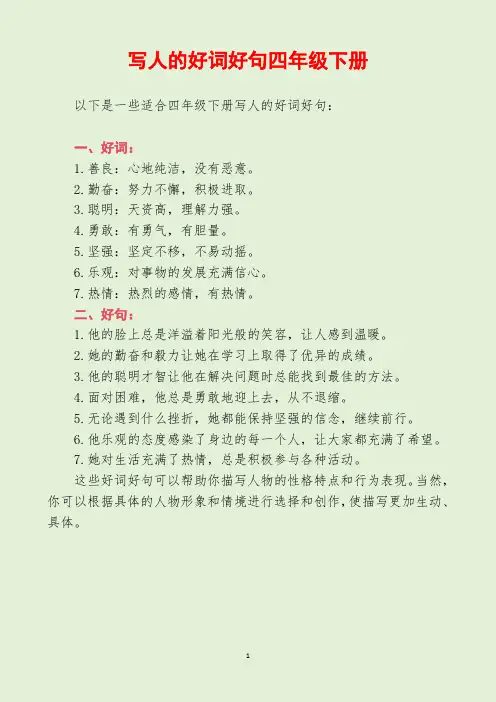 写人的好词好句四年级下册

以下是一些适合四年级下册写人的好词好句：

一、好词：
1. 善良：心地纯洁，没有恶意。
2. 勤奋：努力不懈，积极进取。
3. 聪明：天资高，理解力强。
4. 勇敢：有勇气，有胆量。
5. 坚强：坚定不移，不易动摇。
6. 乐观：对事物的发展充满信心。
7. 热情：热烈的感情，有热情。

二、好句：
1. 他的脸上总是洋溢着阳光般的笑容，让人感到温暖。
2. 她的勤奋和毅力让她在学习上取得了优异的成绩。
3. 他的聪明才智让他在解决问题时总能找到最佳的方法。
4. 面对困难，他总是勇敢地迎上去，从不退缩。
5. 无论遇到什么挫折，她都能保持坚强的信念，继续前行。
6. 他乐观的态度感染了身边的每一个人，让大家都充满了希望。
7. 她对生活充满了热情，总是积极参与各种活动。

这些好词好句可以帮助你描写人物的性格特点和行为表现。当然，你可以根据具体的人物形象和情境进行选择和创作，使描写更加生动、具体。

1